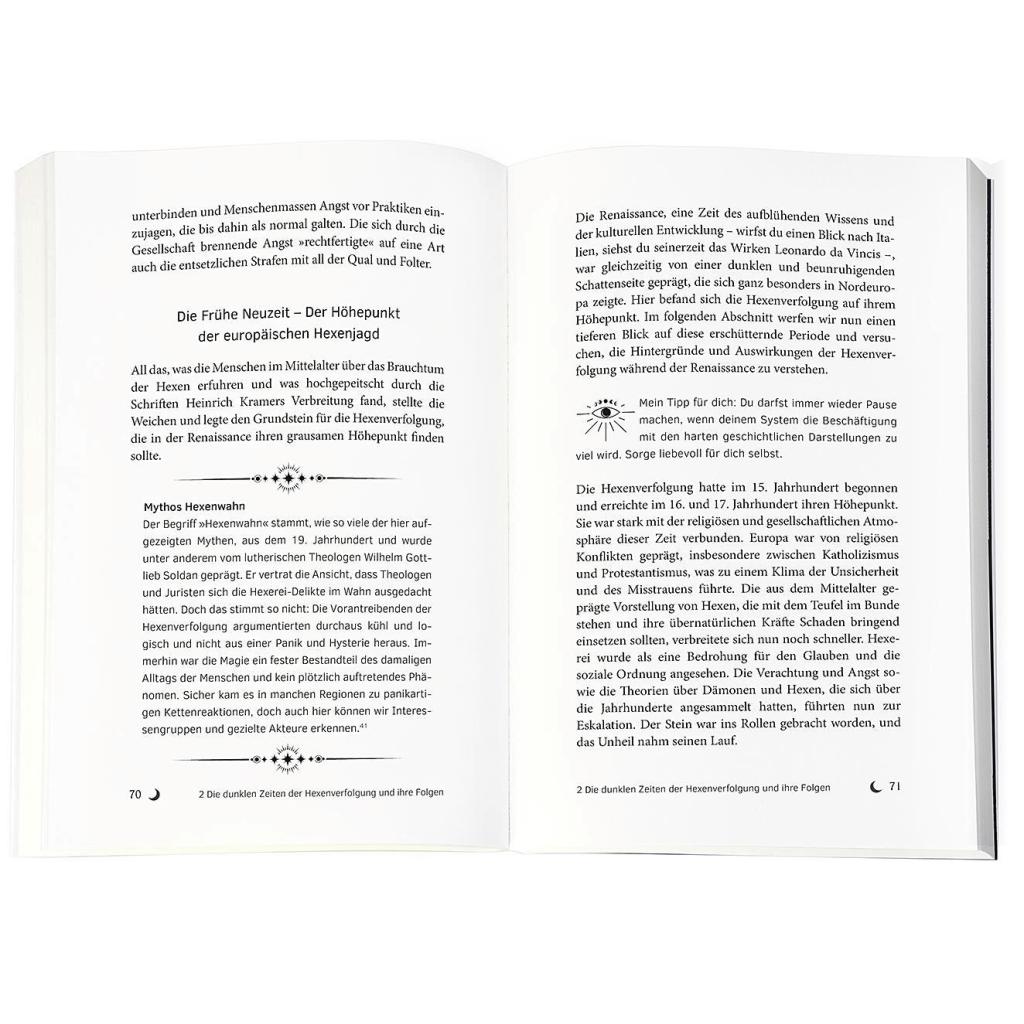 unterbinden und Menschenmassen Angst vor Praktiken einzujagen, die bis dahin als normal galten. Die sich durch die Gesellschaft brennende Angst »rechtfertigte« auf eine Art auch die entsetzlichen Strafen mit all der Qual und Folter.

Die Frühe Neuzeit – Der Höhepunkt der europäischen Hexenjagd

All das, was die Menschen im Mittelalter über das Brauchtum der Hexen erfuhren und was hochgepeitscht durch die Schriften Heinrich Kramers Verbreitung fand, stellte die Weichen und legte den Grundstein für die Hexenverfolgung, die in der Renaissance ihren grausamen Höhepunkt finden sollte.

Mythos Hexenwahn

Der Begriff »Hexenwahn« stammt, wie so viele der hier aufgezeigten Mythen, aus dem 19. Jahrhundert und wurde unter anderem vom lutherischen Theologen Wilhelm Gottlieb Soldan geprägt. Er vertrat die Ansicht, dass Theologen und Juristen sich die Hexerei-Delikte im Wahn ausgedacht hätten. Doch das stimmt so nicht: Die Vorantreibenden der Hexenverfolgung argumentierten durchaus kühl und logisch und nicht aus einer Panik und Hysterie heraus. Immerhin war die Magie ein fester Bestandteil des damaligen Alltags der Menschen und kein plötzlich auftretendes Phänomen. Sicher kam es in manchen Regionen zu panikartigen Kettenreaktionen, doch auch hier können wir Interessengruppen und gezielte Akteure erkennen.$^{41}$

70 2 Die dunklen Zeiten der Hexenverfolgung und ihre Folgen

Die Renaissance, eine Zeit des aufblühenden Wissens und der kulturellen Entwicklung – wirfst du einen Blick nach Italien, siehst du seinerzeit das Wirken Leonardo da Vincis –, war gleichzeitig von einer dunklen und beunruhigenden Schattenseite geprägt, die sich ganz besonders in Nordeuropa zeigte. Hier befand sich die Hexenverfolgung auf ihrem Höhepunkt. Im folgenden Abschnitt werfen wir nun einen tieferen Blick auf diese erschütternde Periode und versuchen, die Hintergründe und Auswirkungen der Hexenverfolgung während der Renaissance zu verstehen.

Mein Tipp für dich: Du darfst immer wieder Pause machen, wenn deinem System die Beschäftigung mit den harten geschichtlichen Darstellungen zu viel wird. Sorge liebevoll für dich selbst.

Die Hexenverfolgung hatte im 15. Jahrhundert begonnen und erreichte im 16. und 17. Jahrhundert ihren Höhepunkt. Sie war stark mit der religiösen und gesellschaftlichen Atmosphäre dieser Zeit verbunden. Europa war von religiösen Konflikten geprägt, insbesondere zwischen Katholizismus und Protestantismus, was zu einem Klima der Unsicherheit und des Misstrauens führte. Die aus dem Mittelalter geprägte Vorstellung von Hexen, die mit dem Teufel im Bunde stehen und ihre übernatürlichen Kräfte Schaden bringend einsetzen sollten, verbreitete sich nun noch schneller. Hexerei wurde als eine Bedrohung für den Glauben und die soziale Ordnung angesehen. Die Verachtung und Angst sowie die Theorien über Dämonen und Hexen, die sich über die Jahrhunderte angesammelt hatten, führten nun zur Eskalation. Der Stein war ins Rollen gebracht worden, und das Unheil nahm seinen Lauf.

2 Die dunklen Zeiten der Hexenverfolgung und ihre Folgen 71